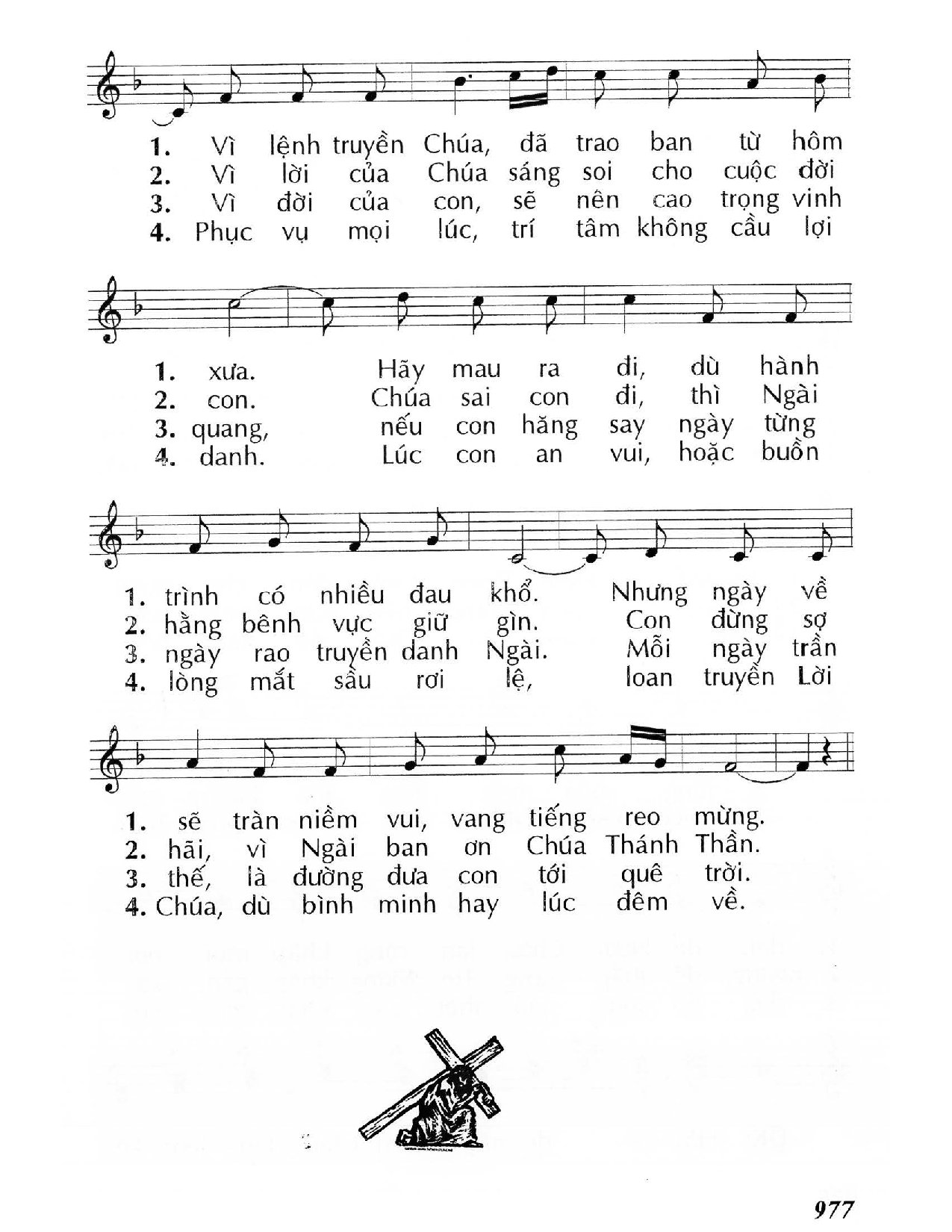 1. Vì lệnh truyền Chúa, đã trao ban từ hôm
2. Vì lời của Chúa sáng soi cho cuộc đời
3. Vì đời của con, sẽ nên cao trọng vinh
4. Phục vụ mọi lúc, trí tâm không cầu lợi

1. xưa. Hãy mau ra đi, dù hành
2. con. Chúa sai con đi, thì Ngài
3. quang, nếu con hăng say ngày từng
4. danh. Lúc con an vui, hoặc buồn

1. trình có nhiều đau khổ. Nhưng ngày về
2. hằng bênh vực giữ gìn. Con đừng sợ
3. ngày rao truyền danh Ngài. Mỗi ngày trần
4. lòng mắt sầu rơi lệ, loan truyền Lời

1. sẽ tràn niềm vui, vang tiếng reo mừng.
2. hãi, vì Ngài ban ơn Chúa Thánh Thần.
3. thế, là đường đưa con tới quê trời.
4. Chúa, dù bình minh hay lúc đêm về.

977